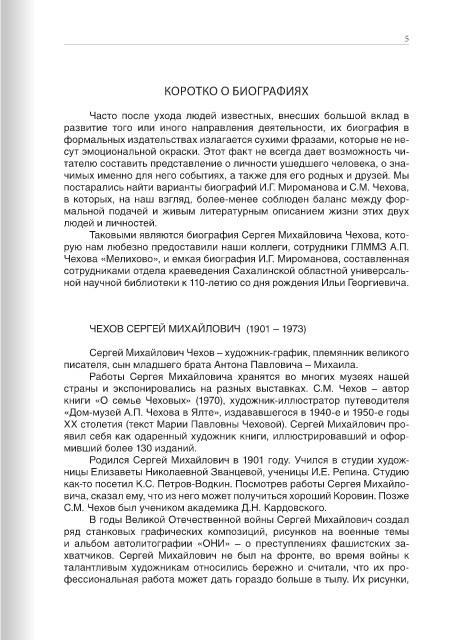 5

КОРОТКО О БИОГРАФИЯХ

Часто после ухода людей известных, внесших большой вклад в развитие того или иного направления деятельности, их биография в формальных издательствах излагается сухими фразами, которые не несут эмоциональной окраски. Этот факт не всегда дает возможность читателю составить представление о личности ушедшего человека, о значимых именно для него событиях, а также для его родных и друзей. Мы постарались найти варианты биографий И.Г. Мироманова и С.М. Чехова, в которых, на наш взгляд, более-менее соблюден баланс между формальной подачей и живым литературным описанием жизни этих двух людей и личностей.

Таковыми являются биография Сергея Михайловича Чехова, которую нам любезно предоставили наши коллеги, сотрудники ГЛММЗ А.П. Чехова «Мелихово», и емкая биография И.Г. Мироманова, составленная сотрудниками отдела краеведения Сахалинской областной универсальной научной библиотеки к 110-летию со дня рождения Ильи Георгиевича.

ЧЕХОВ СЕРГЕЙ МИХАЙЛОВИЧ (1901 – 1973)

Сергей Михайлович Чехов – художник-график, племянник великого писателя, сын младшего брата Антона Павловича – Михаила.

Работы Сергея Михайловича хранятся во многих музеях нашей страны и экспонировались на разных выставках. С.М. Чехов – автор книги «О семье Чеховых» (1970), художник-иллюстратор путеводителя «Дом-музей А.П. Чехова в Ялте», издававшегося в 1940-е и 1950-е годы XX столетия (текст Марии Павловны Чеховой). Сергей Михайлович проявил себя как одаренный художник книги, иллюстрировавший и оформивший более 130 изданий.

Родился Сергей Михайлович в 1901 году. Учился в студии художницы Елизаветы Николаевной Званцевой, ученицы И.Е. Репина. Студию как-то посетил К.С. Петров-Водкин. Посмотрев работы Сергея Михайловича, сказал ему, что из него может получиться хороший Коровин. Позже С.М. Чехов был учеником академика Д.Н. Кардовского.

В годы Великой Отечественной войны Сергей Михайлович создал ряд станковых графических композиций, рисунков на военные темы и альбом автолитографии «ОНИ» – о преступлениях фашистских захватчиков. Сергей Михайлович не был на фронте, во время войны к талантливым художникам относились бережно и считали, что их профессиональная работа может дать гораздо больше в тылу. Их рисунки,